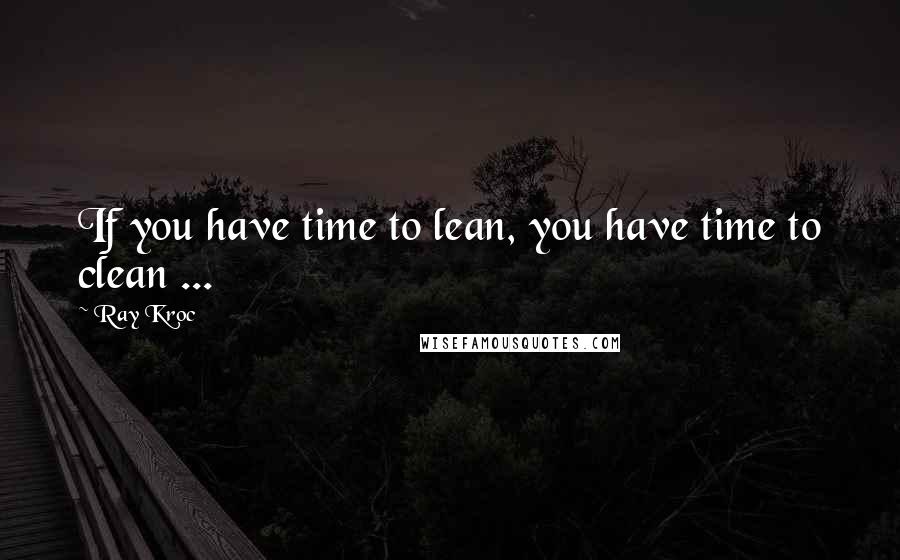 If you have time to lean, you have time to clean ...

~ Ray Kroc

WISEFAMOUSQUOTES.COM